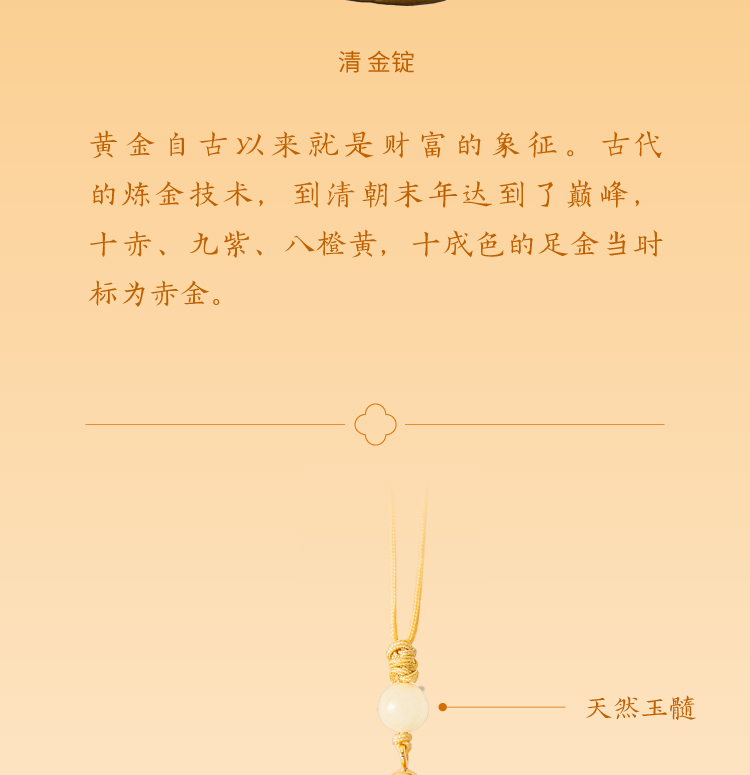 清金锭

黄金自古以来就是财富的象征。古代的炼金技术，到清朝末年达到了巅峰，十赤、九紫、八橙黄，十成色的足金当时标为赤金。

天然玉髓